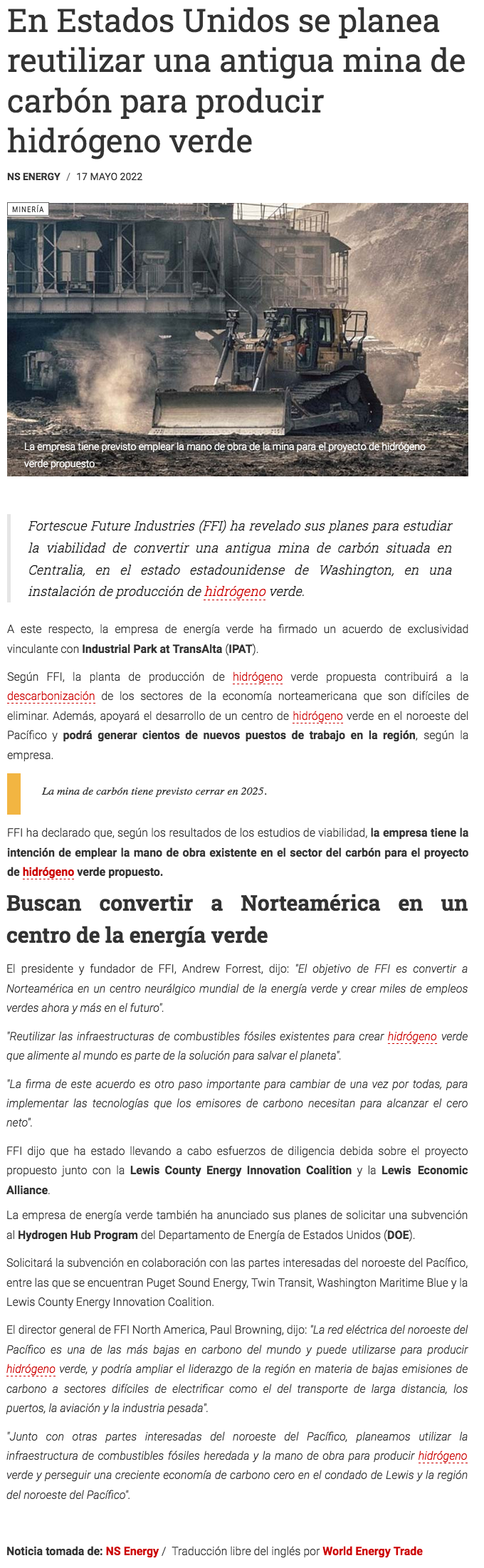 En Estados Unidos se planea reutilizar una antigua mina de carbón para producir hidrógeno verde

NS ENERGY / 17 MAYO 2022

MINERÍA

La empresa tiene previsto emplear la mano de obra de la mina para el proyecto de hidrógeno verde propuesto

Fortescue Future Industries (FFI) ha revelado sus planes para estudiar la viabilidad de convertir una antigua mina de carbón situada en Centralia, en el estado estadounidense de Washington, en una instalación de producción de hidrógeno verde.

A este respecto, la empresa de energía verde ha firmado un acuerdo de exclusividad vinculante con Industrial Park at TransAlta (IPAT).

Según FFI, la planta de producción de hidrógeno verde propuesta contribuirá a la descarbonización de los sectores de la economía norteamericana que son difíciles de eliminar. Además, apoyará el desarrollo de un centro de hidrógeno verde en el noroeste del Pacífico y podrá generar cientos de nuevos puestos de trabajo en la región, según la empresa.

La mina de carbón tiene previsto cerrar en 2025.

FFI ha declarado que, según los resultados de los estudios de viabilidad, la empresa tiene la intención de emplear la mano de obra existente en el sector del carbón para el proyecto de hidrógeno verde propuesto.

Buscan convertir a Norteamérica en un centro de la energía verde

El presidente y fundador de FFI, Andrew Forrest, dijo: "El objetivo de FFI es convertir a Norteamérica en un centro neurálgico mundial de la energía verde y crear miles de empleos verdes ahora y más en el futuro".

"Reutilizar las infraestructuras de combustibles fósiles existentes para crear hidrógeno verde que alimente al mundo es parte de la solución para salvar el planeta".

"La firma de este acuerdo es otro paso importante para cambiar de una vez por todas, para implementar las tecnologías que los emisores de carbono necesitan para alcanzar el cero neto".

FFI dijo que ha estado llevando a cabo esfuerzos de diligencia debida sobre el proyecto propuesto junto con la Lewis County Energy Innovation Coalition y la Lewis Economic Alliance.

La empresa de energía verde también ha anunciado sus planes de solicitar una subvención al Hydrogen Hub Program del Departamento de Energía de Estados Unidos (DOE).

Solicitará la subvención en colaboración con las partes interesadas del noroeste del Pacífico, entre las que se encuentran Puget Sound Energy, Twin Transit, Washington Maritime Blue y la Lewis County Energy Innovation Coalition.

El director general de FFI North America, Paul Browning, dijo: "La red eléctrica del noroeste del Pacífico es una de las más bajas en carbono del mundo y puede utilizarse para producir hidrógeno verde, y podría ampliar el liderazgo de la región en materia de bajas emisiones de carbono a sectores difíciles de electrificar como el del transporte de larga distancia, los puertos, la aviación y la industria pesada".

"Junto con otras partes interesadas del noroeste del Pacífico, planeamos utilizar la infraestructura de combustibles fósiles heredada y la mano de obra para producir hidrógeno verde y perseguir una creciente economía de carbono cero en el condado de Lewis y la región del noroeste del Pacífico".

Noticia tomada de: NS Energy / Traducción libre del inglés por World Energy Trade